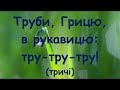 Труби, Грицю,
в рукавицю:
тру-тру-тру!
(тричі)